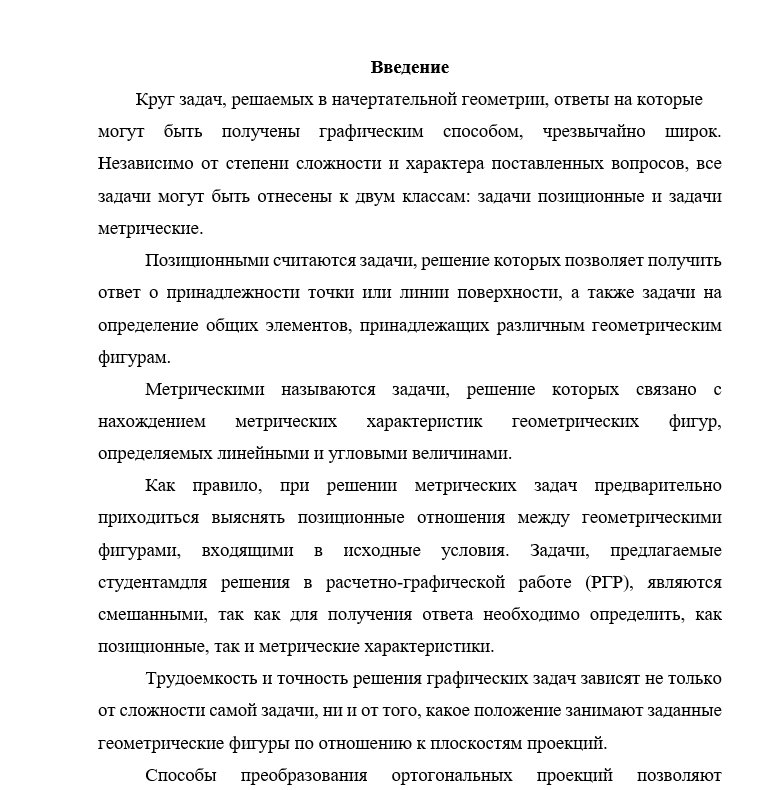 Введение

Круг задач, решаемых в начертательной геометрии, ответы на которые могут быть получены графическим способом, чрезвычайно широк. Независимо от степени сложности и характера поставленных вопросов, все задачи могут быть отнесены к двум классам: задачи позиционные и задачи метрические.

Позиционными считаются задачи, решение которых позволяет получить ответ о принадлежности точки или линии поверхности, а также задачи на определение общих элементов, принадлежащих различным геометрическим фигурам.

Метрическими называются задачи, решение которых связано с нахождением метрических характеристик геометрических фигур, определяемых линейными и угловыми величинами.

Как правило, при решении метрических задач предварительно приходиться выяснять позиционные отношения между геометрическими фигурами, входящими в исходные условия. Задачи, предлагаемые студентамдля решения в расчетно-графической работе (РГР), являются смешанными, так как для получения ответа необходимо определить, как позиционные, так и метрические характеристики.

Трудоемкость и точность решения графических задач зависят не только от сложности самой задачи, ни и от того, какое положение занимают заданные геометрические фигуры по отношению к плоскостям проекций.

Способы преобразования ортогональных проекций позволяют